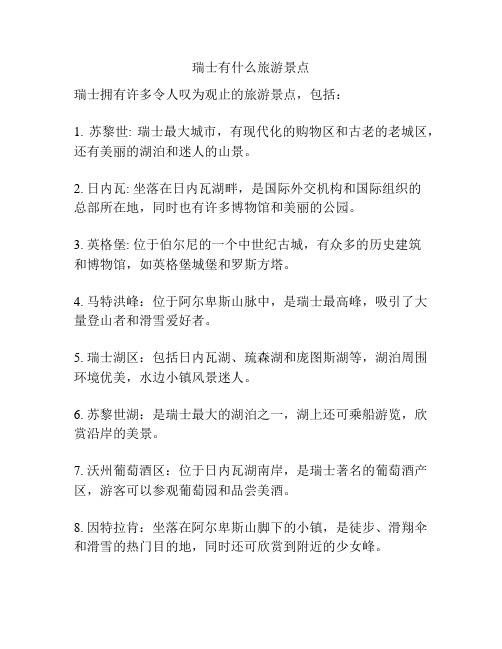 瑞士有什么旅游景点

瑞士拥有许多令人叹为观止的旅游景点，包括：

1. 苏黎世: 瑞士最大城市，有现代化的购物区和古老的老城区，还有美丽的湖泊和迷人的山景。

2. 日内瓦: 坐落在日内瓦湖畔，是国际外交机构和国际组织的总部所在地，同时也有许多博物馆和美丽的公园。

3. 英格堡: 位于伯尔尼的一个中世纪古城，有众多的历史建筑和博物馆，如英格堡城堡和罗斯方塔。

4. 马特洪峰：位于阿尔卑斯山脉中，是瑞士最高峰，吸引了大量登山者和滑雪爱好者。

5. 瑞士湖区：包括日内瓦湖、琉森湖和庞图斯湖等，湖泊周围环境优美，水边小镇风景迷人。

6. 苏黎世湖：是瑞士最大的湖泊之一，湖上还可乘船游览，欣赏沿岸的美景。

7. 沃州葡萄酒区：位于日内瓦湖南岸，是瑞士著名的葡萄酒产区，游客可以参观葡萄园和品尝美酒。

8. 因特拉肯：坐落在阿尔卑斯山脚下的小镇，是徒步、滑翔伞和滑雪的热门目的地，同时还可欣赏到附近的少女峰。